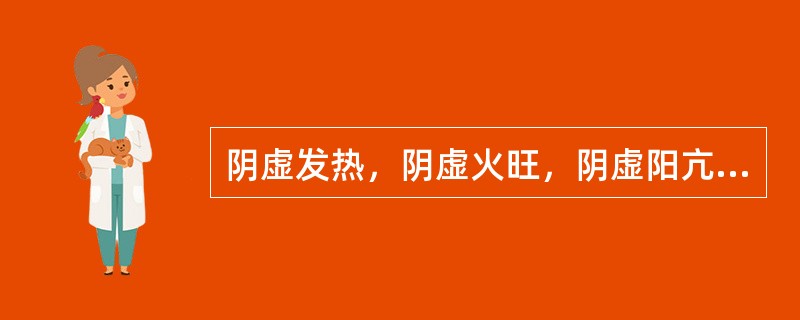 阴虚发热，阴虚火旺，阴虚阳亢...